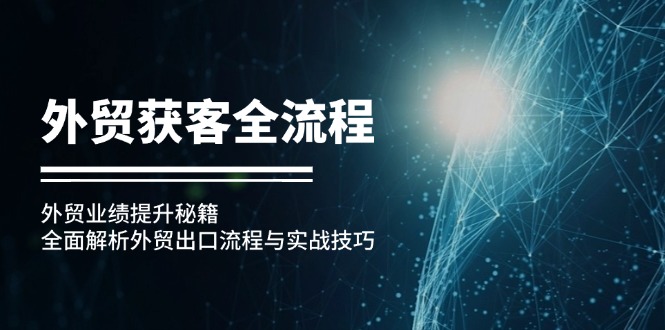 外贸获客全流程

外贸业绩提升秘籍
全面解析外贸出口流程与实战技巧